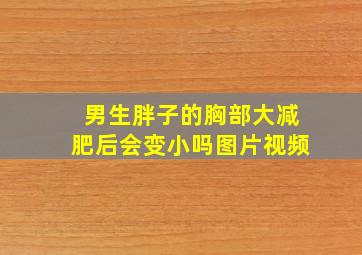 男生胖子的胸部大减肥后会变小吗图片视频